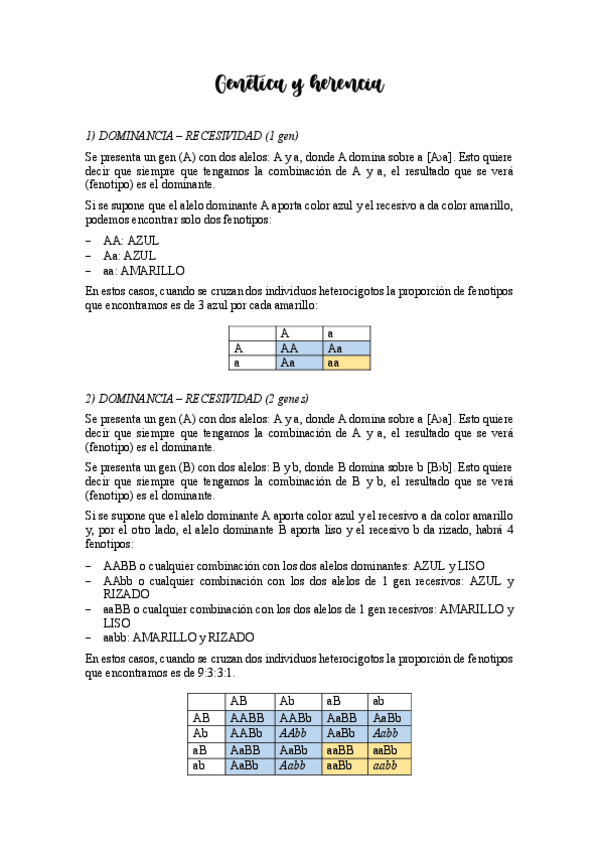 Genética y herencia

1) DOMINANCIA – RECESIVIDAD (1 gen)

Se presenta un gen (A) con dos alelos: A y a, donde A domina sobre a [A>a]. Esto quiere decir que siempre que tengamos la combinación de A y a, el resultado que se verá (fenotipo) es el dominante.

Si se supone que el alelo dominante A aporta color azul y el recesivo a da color amarillo, podemos encontrar solo dos fenotipos:

– AA: AZUL
– Aa: AZUL
– aa: AMARILLO

En estos casos, cuando se cruzan dos individuos heterocigotos la proporción de fenotipos que encontramos es de 3 azul por cada amarillo:

| | A | a |
|---|---|---|
| A | AA | Aa |
| a | Aa | aa |

2) DOMINANCIA – RECESIVIDAD (2 genes)

Se presenta un gen (A) con dos alelos: A y a, donde A domina sobre a [A>a]. Esto quiere decir que siempre que tengamos la combinación de A y a, el resultado que se verá (fenotipo) es el dominante.

Se presenta un gen (B) con dos alelos: B y b, donde B domina sobre b [B>b]. Esto quiere decir que siempre que tengamos la combinación de B y b, el resultado que se verá (fenotipo) es el dominante.

Si se supone que el alelo dominante A aporta color azul y el recesivo a da color amarillo y, por el otro lado, el alelo dominante B aporta liso y el recesivo b da rizado, habrá 4 fenotipos:

– AABB o cualquier combinación con los dos alelos dominantes: AZUL y LISO
– AAbb o cualquier combinación con los dos alelos de 1 gen recesivos: AZUL y RIZADO
– aaBB o cualquier combinación con los dos alelos de 1 gen recesivos: AMARILLO y LISO
– aabb: AMARILLO y RIZADO

En estos casos, cuando se cruzan dos individuos heterocigotos la proporción de fenotipos que encontramos es de 9:3:3:1.

| | AB | Ab | aB | ab |
|---|---|---|---|---|
| AB | AABB | AABb | AaBB | AaBb |
| Ab | AABb | AAbb | AaBb | Aabb |
| aB | AaBB | AaBb | aaBB | aaBb |
| ab | AaBb | Aabb | aaBb | aabb |